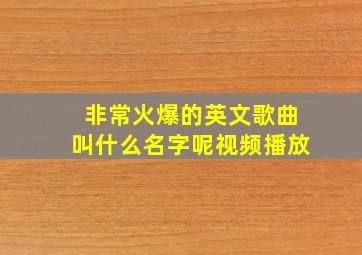 非常火爆的英文歌曲
叫什么名字呢视频播放